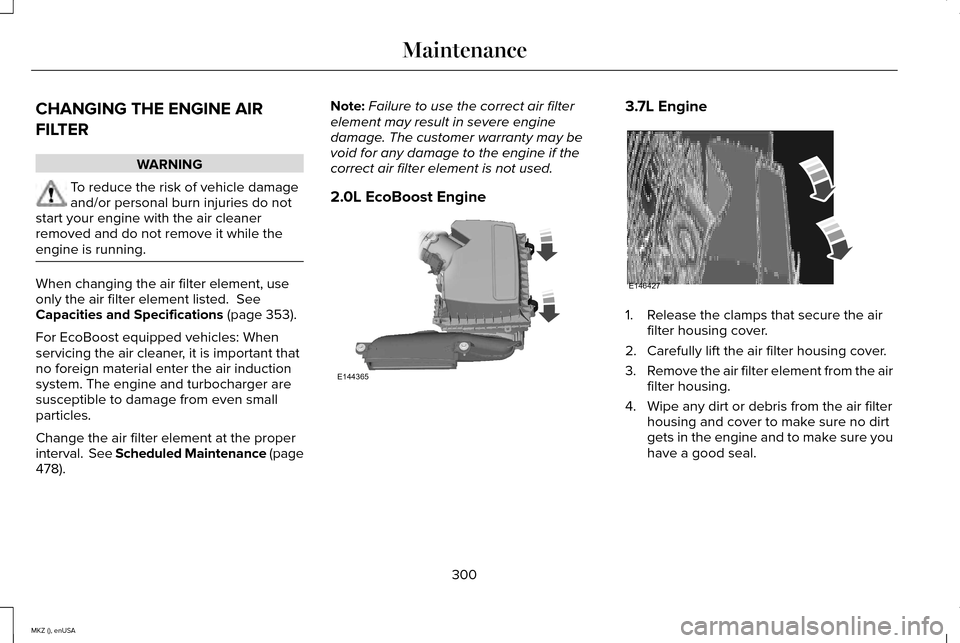 Maintenance

CHANGING THE ENGINE AIR FILTER

WARNING

To reduce the risk of vehicle damage and/or personal burn injuries do not start your engine with the air cleaner removed and do not remove it while the engine is running.

When changing the air filter element, use only the air filter element listed. See Capacities and Specifications (page 353).

For EcoBoost equipped vehicles: When servicing the air cleaner, it is important that no foreign material enter the air induction system. The engine and turbocharger are susceptible to damage from even small particles.

Change the air filter element at the proper interval. See Scheduled Maintenance (page 478).

Note: Failure to use the correct air filter element may result in severe engine damage. The customer warranty may be void for any damage to the engine if the correct air filter element is not used.

2.0L EcoBoost Engine

E144365

3.7L Engine

E146427

1. Release the clamps that secure the air filter housing cover.
2. Carefully lift the air filter housing cover.
3. Remove the air filter element from the air filter housing.
4. Wipe any dirt or debris from the air filter housing and cover to make sure no dirt gets in the engine and to make sure you have a good seal.

300

MKZ (), enUSA

carmanualsonline.info